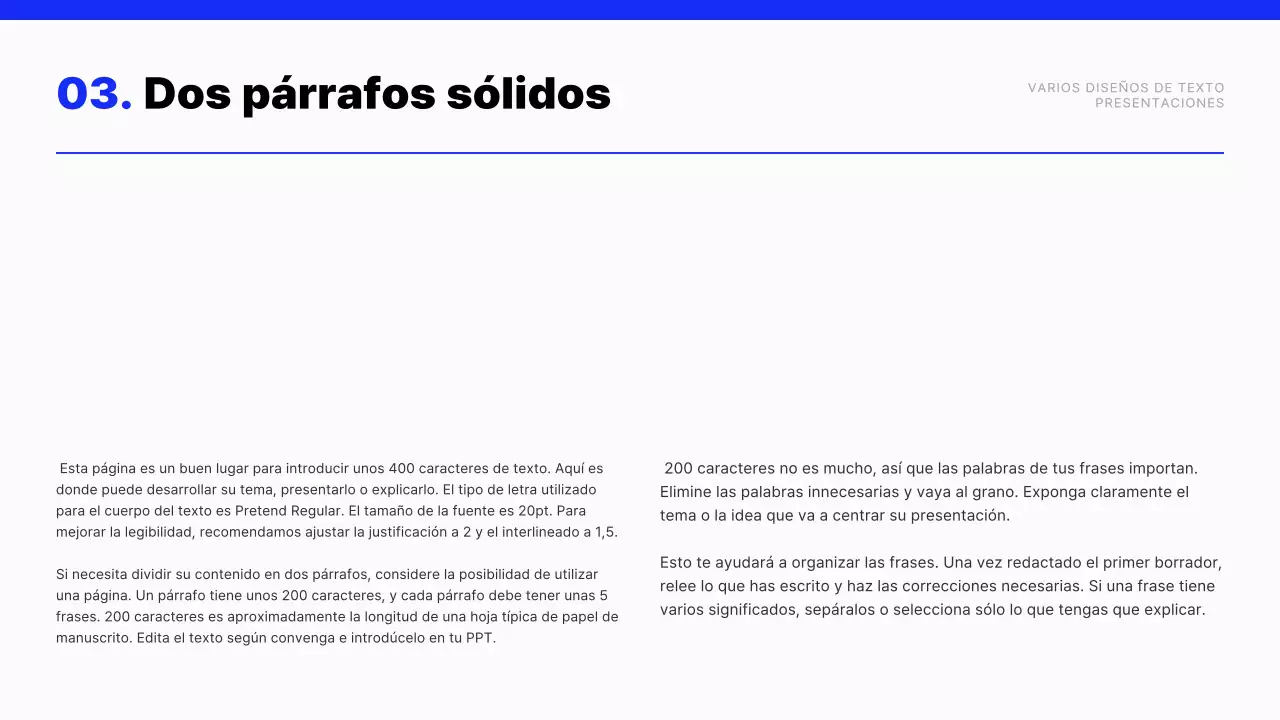 03. Dos párrafos sólidos

VARIOS DISEÑOS DE TEXTO
PRESENTACIONES

Esta página es un buen lugar para introducir unos 400 caracteres de texto. Aquí es donde puede desarrollar su tema, presentarlo o explicarlo. El tipo de letra utilizado para el cuerpo del texto es Pretend Regular. El tamaño de la fuente es 20pt. Para mejorar la legibilidad, recomendamos ajustar la justificación a 2 y el interlineado a 1,5.

Si necesita dividir su contenido en dos párrafos, considere la posibilidad de utilizar una página. Un párrafo tiene unos 200 caracteres, y cada párrafo debe tener unas 5 frases. 200 caracteres es aproximadamente la longitud de una hoja típica de papel de manuscrito. Edita el texto según convenga e introdúcelo en tu PPT.

200 caracteres no es mucho, así que las palabras de tus frases importan. Elimine las palabras innecesarias y vaya al grano. Exponga claramente el tema o la idea que va a centrar su presentación.

Esto te ayudará a organizar las frases. Una vez redactado el primer borrador, relee lo que has escrito y haz las correcciones necesarias. Si una frase tiene varios significados, sepáralos o selecciona sólo lo que tengas que explicar.